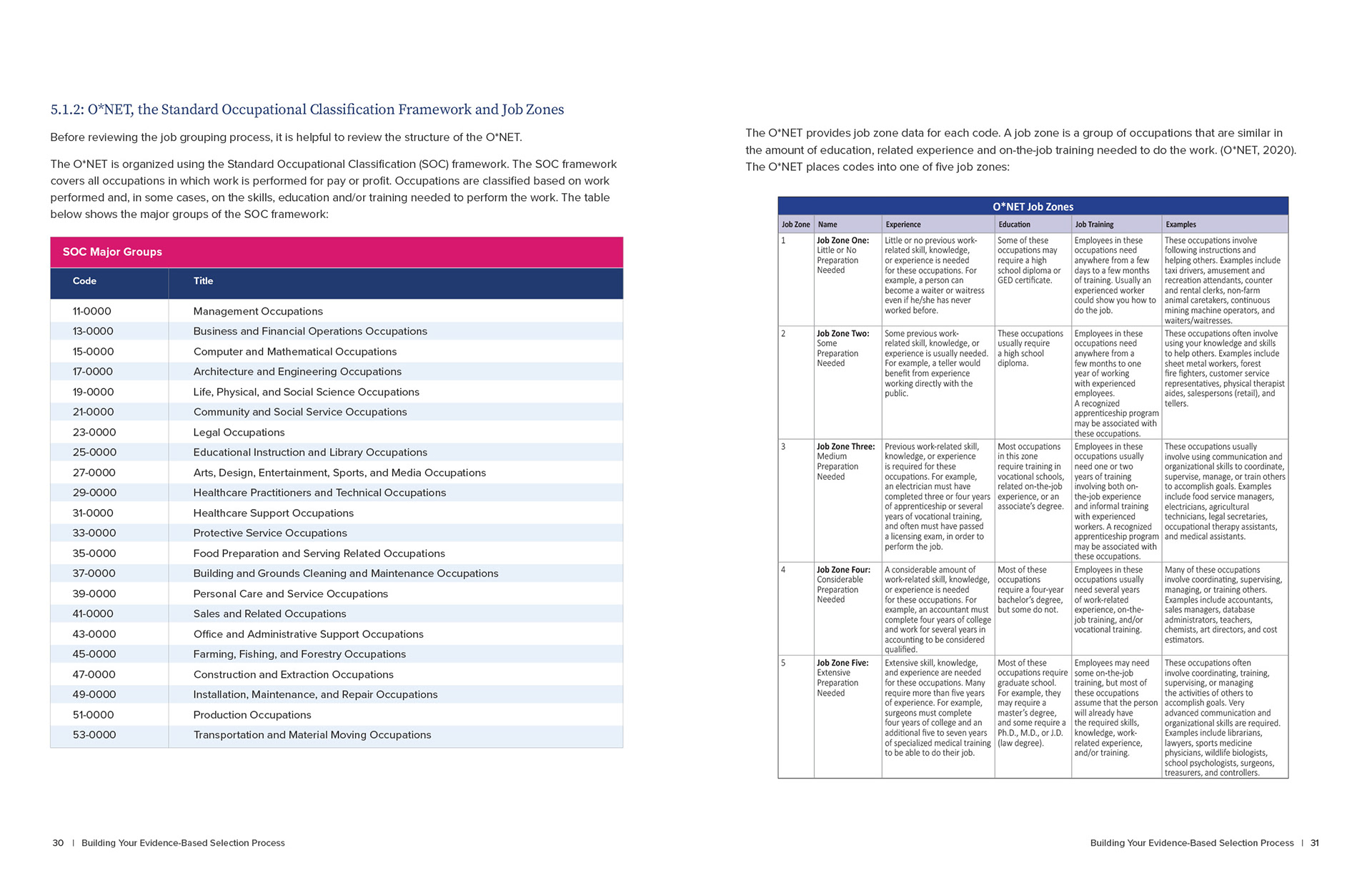 5.1.2: O*NET, the Standard Occupational Classification Framework and Job Zones

Before reviewing the job grouping process, it is helpful to review the structure of the O*NET.

The O*NET is organized using the Standard Occupational Classification (SOC) framework. The SOC framework covers all occupations in which work is performed for pay or profit. Occupations are classified based on work performed and, in some cases, on the skills, education and/or training needed to perform the work. The table below shows the major groups of the SOC framework:

SOC Major Groups

| Code | Title |
|---|---|
| 11-0000 | Management Occupations |
| 13-0000 | Business and Financial Operations Occupations |
| 15-0000 | Computer and Mathematical Occupations |
| 17-0000 | Architecture and Engineering Occupations |
| 19-0000 | Life, Physical, and Social Science Occupations |
| 21-0000 | Community and Social Service Occupations |
| 23-0000 | Legal Occupations |
| 25-0000 | Educational Instruction and Library Occupations |
| 27-0000 | Arts, Design, Entertainment, Sports, and Media Occupations |
| 29-0000 | Healthcare Practitioners and Technical Occupations |
| 31-0000 | Healthcare Support Occupations |
| 33-0000 | Protective Service Occupations |
| 35-0000 | Food Preparation and Serving Related Occupations |
| 37-0000 | Building and Grounds Cleaning and Maintenance Occupations |
| 39-0000 | Personal Care and Service Occupations |
| 41-0000 | Sales and Related Occupations |
| 43-0000 | Office and Administrative Support Occupations |
| 45-0000 | Farming, Fishing, and Forestry Occupations |
| 47-0000 | Construction and Extraction Occupations |
| 49-0000 | Installation, Maintenance, and Repair Occupations |
| 51-0000 | Production Occupations |
| 53-0000 | Transportation and Material Moving Occupations |

30 | Building Your Evidence-Based Selection Process

The O*NET provides job zone data for each code. A job zone is a group of occupations that are similar in the amount of education, related experience and on-the-job training needed to do the work. (O*NET, 2020). The O*NET places codes into one of five job zones:

O*NET Job Zones

| Job Zone | Name | Experience | Education | Job Training | Examples |
|---|---|---|---|---|---|
| 1 | Job Zone One: Little or No Preparation Needed | Little or no previous work-related skill, knowledge, or experience is needed for these occupations. For example, a person can become a waiter or waitress even if he/she has never worked before. | Some of these occupations may require a high school diploma or GED certificate. | Employees in these occupations need anywhere from a few days to a few months of training. Usually an experienced worker could show you how to do the job. | These occupations involve following instructions and helping others. Examples include taxi drivers, amusement and recreation attendants, counter and rental clerks, non-farm animal caretakers, continuous mining machine operators, and waiters/waitresses. |
| 2 | Job Zone Two: Some Preparation Needed | Some previous work-related skill, knowledge, or experience is usually needed. For example, a teller would benefit from experience working directly with the public. | These occupations usually require a high school diploma. | Employees in these occupations need anywhere from a few months to one year of working with experienced employees. A recognized apprenticeship program may be associated with these occupations. | These occupations often involve using your knowledge and skills to help others. Examples include sheet metal workers, forest fire fighters, customer service representatives, physical therapist aides, salespersons (retail), and tellers. |
| 3 | Job Zone Three: Medium Preparation Needed | Previous work-related skill, knowledge, or experience is required for these occupations. For example, an electrician must have completed three or four years of apprenticeship or several years of vocational training, and often must have passed a licensing exam, in order to perform the job. | Most occupations in this zone require training in vocational schools, related on-the-job experience, or an associate's degree. | Employees in these occupations usually need one or two years of training involving both on-the-job experience and informal training with experienced workers. A recognized apprenticeship program may be associated with these occupations. | These occupations usually involve using communication and organizational skills to coordinate, supervise, manage, or train others to accomplish goals. Examples include food service managers, electricians, agricultural technicians, legal secretaries, occupational therapy assistants, and medical assistants. |
| 4 | Job Zone Four: Considerable Preparation Needed | A considerable amount of work-related skill, knowledge, or experience is needed for these occupations. For example, an accountant must complete four years of college and work for several years in accounting to be considered qualified. | Most of these occupations require a four-year bachelor's degree, but some do not. | Employees in these occupations usually need several years of work-related experience, on-the-job training, and/or vocational training. | Many of these occupations involve coordinating, supervising, managing, or training others. Examples include accountants, sales managers, database administrators, teachers, chemists, art directors, and cost estimators. |
| 5 | Job Zone Five: Extensive Preparation Needed | Extensive skill, knowledge, and experience are needed for these occupations. Many require more than five years of experience. For example, surgeons must complete four years of college and an additional five to seven years of specialized medical training to be able to do their job. | Most of these occupations require graduate school. For example, they may require a master's degree, and some require a Ph.D., M.D., or J.D. (law degree). | Employees may need some on-the-job training, but most of these occupations assume that the person will already have the required skills, knowledge, work-related experience, and/or training. | These occupations often involve coordinating, training, supervising, or managing the activities of others to accomplish goals. Very advanced communication and organizational skills are required. Examples include librarians, lawyers, sports medicine physicians, wildlife biologists, school psychologists, surgeons, treasurers, and controllers. |

Building Your Evidence-Based Selection Process | 31